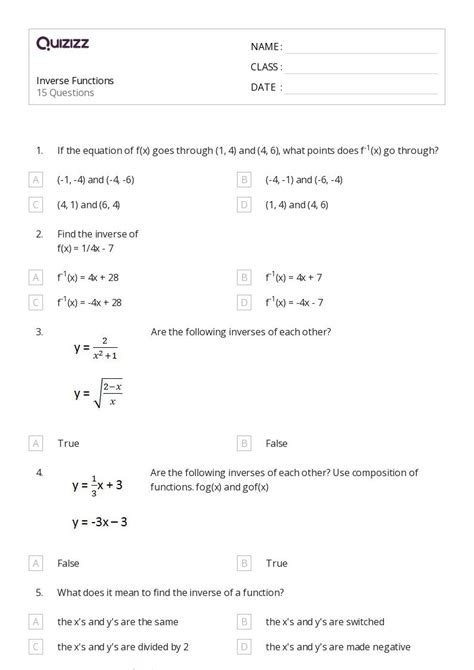 Quizizz

Inverse Functions
15 Questions

NAME :
CLASS :
DATE :

1. If the equation of f(x) goes through (1, 4) and (4, 6), what points does $f^{-1}(x)$ go through?

A (-1, -4) and (-4, -6)
B (-4, -1) and (-6, -4)
C (4, 1) and (6, 4)
D (1, 4) and (4, 6)

2. Find the inverse of
f(x) = 1/4x - 7

A $f^{-1}(x) = 4x + 28$
B $f^{-1}(x) = 4x + 7$
C $f^{-1}(x) = -4x + 28$
D $f^{-1}(x) = -4x - 7$

3. Are the following inverses of each other?

$y = \frac{2}{x^2+1}$

$y = \sqrt{\frac{2-x}{x}}$

A True
B False

4. Are the following inverses of each other? Use composition of functions. fog(x) and gof(x)

$y = \frac{1}{3}x + 3$

$y = -3x - 3$

A False
B True

5. What does it mean to find the inverse of a function?

A the x's and y's are the same
B the x's and y's are switched
C the x's and y's are divided by 2
D the x's and y's are made negative